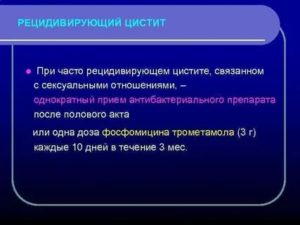 РЕЦИДИВИРУЮЩИЙ ЦИСТИТ

При часто рецидивирующем цистите, связанном с сексуальными отношениями, – однократный прием антибактериального препарата после полового акта

или одна доза фосфомицина трометамола (3 г) каждые 10 дней в течение 3 мес.